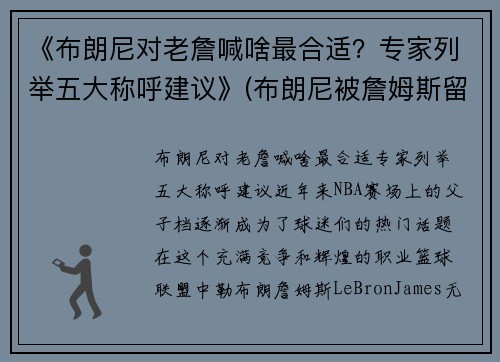 《布朗尼对老詹喊啥最合适？专家列举五大称呼建议》(布朗尼被詹姆斯留

布朗尼对老詹喊啥最合适专家列举五大称呼建议近年来NBA赛场上的父子档逐渐成为了球迷们的热门话题在这个充满竞争和辉煌的职业篮球联盟中勒布朗詹姆斯LeBronJames无